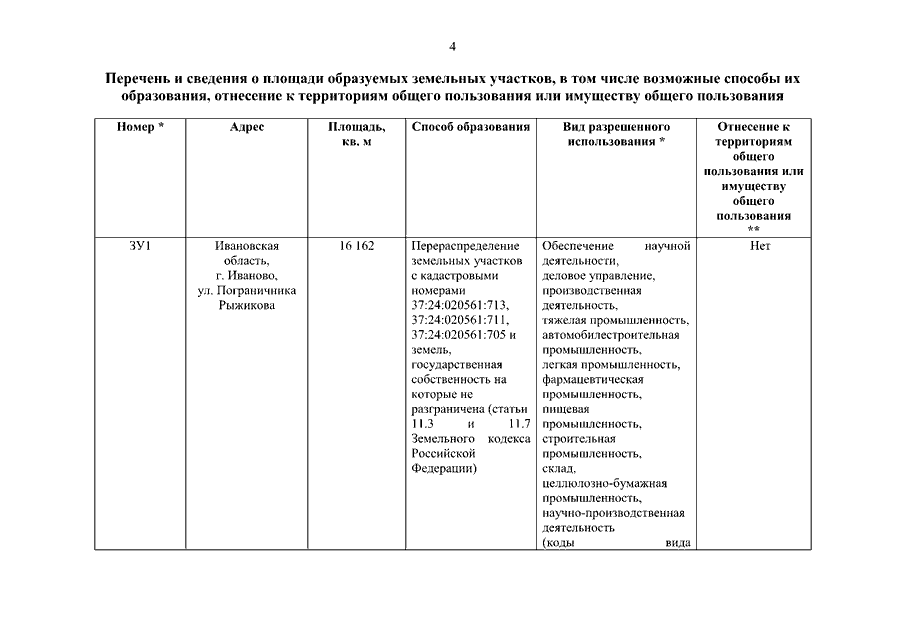 4

Перечень и сведения о площади образуемых земельных участков, в том числе возможные способы их образования, отнесение к территориям общего пользования или имуществу общего пользования

| Номер * | Адрес | Площадь, кв. м | Способ образования | Вид разрешенного использования * | Отнесение к территориям общего пользования или имуществу общего пользования ** |
|---|---|---|---|---|---|
| ЗУ1 | Ивановская область, г. Иваново, ул. Пограничника Рыжикова | 16 162 | Перераспределение земельных участков с кадастровыми номерами 37:24:020561:713, 37:24:020561:711, 37:24:020561:705 и земель, государственная собственность на которые не разграничена (статьи 11.3 и 11.7 Земельного кодекса Российской Федерации) | Обеспечение научной деятельности, деловое управление, производственная деятельность, тяжелая промышленность, автомобилестроительная промышленность, легкая промышленность, фармацевтическая промышленность, пищевая промышленность, строительная промышленность, склад, целлюлозно-бумажная промышленность, научно-производственная деятельность (коды вида | Нет |